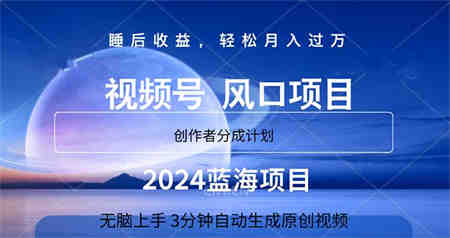 睡后收益，轻松月入过万

视频号 风口项目

创作者分成计划

2024蓝海项目

无脑上手 3分钟自动生成原创视频